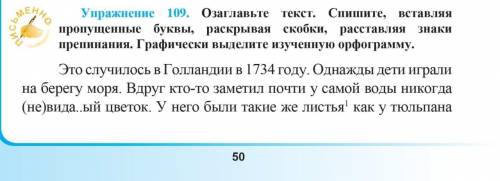 ПИСЬМЕННО

Упражнение 109. Озаглавьте текст. Спишите, вставляя пропущенные буквы, раскрывая скобки, расставляя знаки препинания. Графически выделите изученную орфограмму.

Это случилось в Голландии в 1734 году. Однажды дети играли на берегу моря. Вдруг кто-то заметил почти у самой воды никогда (не)вида..ый цветок. У него были такие же листья$^1$ как у тюльпана

50